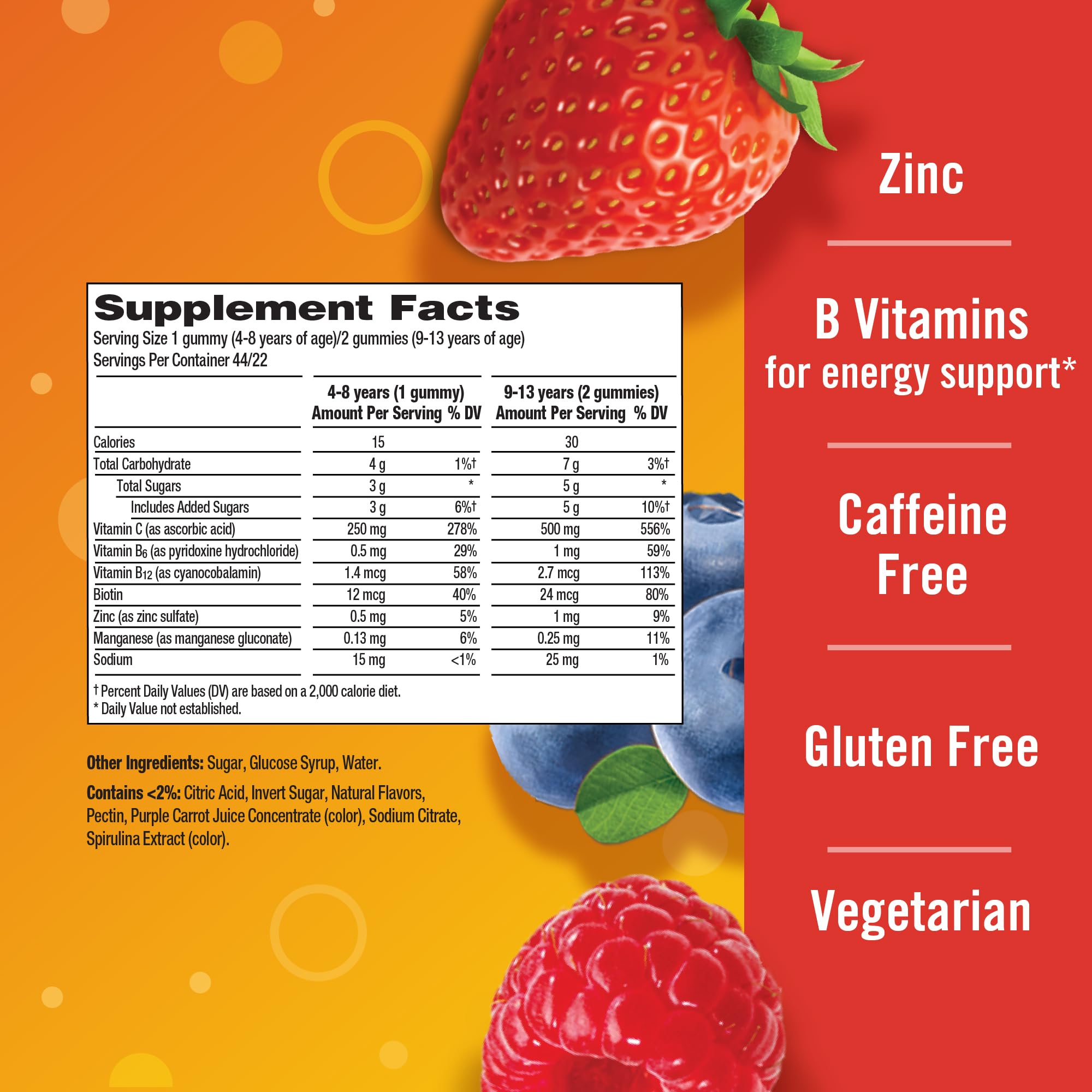 Supplement Facts
Serving Size 1 gummy (4-8 years of age)/2 gummies (9-13 years of age)
Servings Per Container 44/22

|  | 4-8 years (1 gummy) Amount Per Serving | % DV | 9-13 years (2 gummies) Amount Per Serving | % DV |
|---|---|---|---|---|
| Calories | 15 |  | 30 |  |
| Total Carbohydrate | 4 g | 1%† | 7 g | 3%† |
| Total Sugars | 3 g | * | 5 g | * |
| Includes Added Sugars | 3 g | 6%† | 5 g | 10%† |
| Vitamin C (as ascorbic acid) | 250 mg | 278% | 500 mg | 556% |
| Vitamin $B_6$ (as pyridoxine hydrochloride) | 0.5 mg | 29% | 1 mg | 59% |
| Vitamin $B_{12}$ (as cyanocobalamin) | 1.4 mcg | 58% | 2.7 mcg | 113% |
| Biotin | 12 mcg | 40% | 24 mcg | 80% |
| Zinc (as zinc sulfate) | 0.5 mg | 5% | 1 mg | 9% |
| Manganese (as manganese gluconate) | 0.13 mg | 6% | 0.25 mg | 11% |
| Sodium | 15 mg | <1% | 25 mg | 1% |

† Percent Daily Values (DV) are based on a 2,000 calorie diet.
* Daily Value not established.

Other Ingredients: Sugar, Glucose Syrup, Water.

Contains <2%: Citric Acid, Invert Sugar, Natural Flavors, Pectin, Purple Carrot Juice Concentrate (color), Sodium Citrate, Spirulina Extract (color).

Zinc

B Vitamins
for energy support*

Caffeine
Free

Gluten Free

Vegetarian